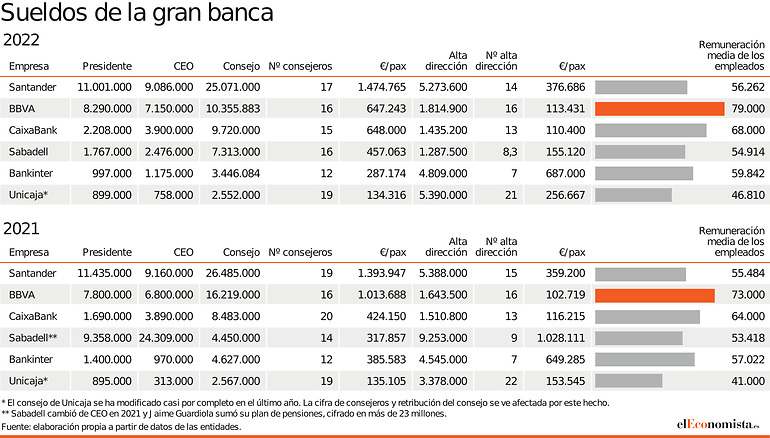 Sueldos de la gran banca

2022

| Empresa | Presidente | CEO | Consejo | Nº consejeros | €/pax | Alta dirección | Nº alta dirección | €/pax | Remuneración media de los empleados |
|---|---|---|---|---|---|---|---|---|---|
| Santander | 11.001.000 | 9.086.000 | 25.071.000 | 17 | 1.474.765 | 5.273.600 | 14 | 376.686 | 56.262 |
| BBVA | 8.290.000 | 7.150.000 | 10.355.883 | 16 | 647.243 | 1.814.900 | 16 | 113.431 | 79.000 |
| CaixaBank | 2.208.000 | 3.900.000 | 9.720.000 | 15 | 648.000 | 1.435.200 | 13 | 110.400 | 68.000 |
| Sabadell | 1.767.000 | 2.476.000 | 7.313.000 | 16 | 457.063 | 1.287.500 | 8,3 | 155.120 | 54.914 |
| Bankinter | 997.000 | 1.175.000 | 3.446.084 | 12 | 287.174 | 4.809.000 | 7 | 687.000 | 59.842 |
| Unicaja* | 899.000 | 758.000 | 2.552.000 | 19 | 134.316 | 5.390.000 | 21 | 256.667 | 46.810 |

2021

| Empresa | Presidente | CEO | Consejo | Nº consejeros | €/pax | Alta dirección | Nº alta dirección | €/pax | Remuneración media de los empleados |
|---|---|---|---|---|---|---|---|---|---|
| Santander | 11.435.000 | 9.160.000 | 26.485.000 | 19 | 1.393.947 | 5.388.000 | 15 | 359.200 | 55.484 |
| BBVA | 7.800.000 | 6.800.000 | 16.219.000 | 16 | 1.013.688 | 1.643.500 | 16 | 102.719 | 73.000 |
| CaixaBank | 1.690.000 | 3.890.000 | 8.483.000 | 20 | 424.150 | 1.510.800 | 13 | 116.215 | 64.000 |
| Sabadell** | 9.358.000 | 24.309.000 | 4.450.000 | 14 | 317.857 | 9.253.000 | 9 | 1.028.111 | 53.418 |
| Bankinter | 1.400.000 | 970.000 | 4.627.000 | 12 | 385.583 | 4.545.000 | 7 | 649.285 | 57.022 |
| Unicaja* | 895.000 | 313.000 | 2.567.000 | 19 | 135.105 | 3.378.000 | 22 | 153.545 | 41.000 |

* El consejo de Unicaja se ha modificado casi por completo en el último año. La cifra de consejeros y retribución del consejo se ve afectada por este hecho.
** Sabadell cambió de CEO en 2021 y Jaime Guardiola sumó su plan de pensiones, cifrado en más de 23 millones.
Fuente: elaboración propia a partir de datos de las entidades.

elEconomista.es